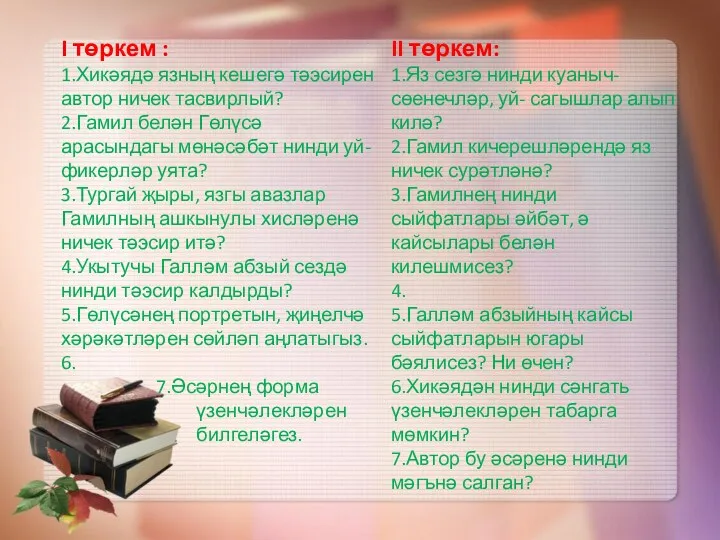 I төркем :
1.Хикәядә язның кешегә тәэсирен автор ничек тасвирлый?
2.Гамил белән Гөлүсә арасындагы мөнәсәбәт нинди уй-фикерләр уята?
3.Тургай җыры, язгы авазлар Гамилның ашкынулы хисләренә ничек тәэсир итә?
4.Укытучы Галләм абзый сездә нинди тәэсир калдырды?
5.Гөлүсәнең портретын, җиңелчә хәрәкәтләрен сөйләп аңлатыгыз.
6.
7.Әсәрнең форма үзенчәлекләрен билгеләгез.

II төркем:
1.Яз сезгә нинди куаныч-сөенечләр, уй- сагышлар алып килә?
2.Гамил кичерешләрендә яз ничек сурәтләнә?
3.Гамилнең нинди сыйфатлары әйбәт, ә кайсылары белән килешмисез?
4.
5.Галләм абзыйның кайсы сыйфатларын югары бәялисез? Ни өчен?
6.Хикәядән нинди сәнгать үзенчәлекләрен табарга мөмкин?
7.Автор бу әсәренә нинди мәгънә салган?